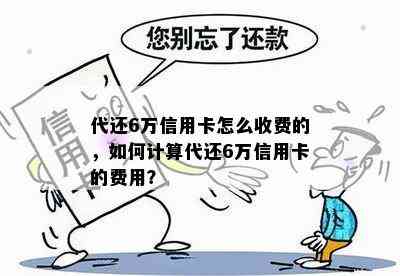 您别忘了还款

信用卡

代还6万信用卡怎么收费的，如何计算代还6万信用卡的费用？